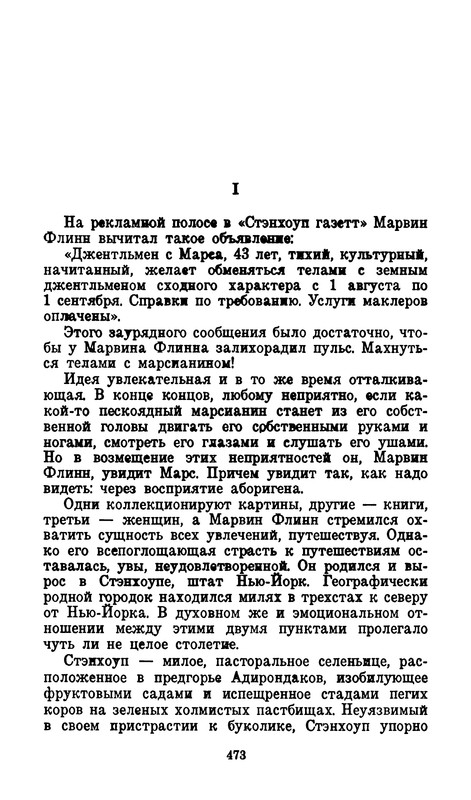 I

На рекламной полосе в «Стэнхоуп газетт» Марвин Флинн вычитал такое объявление:

«Джентльмен с Марса, 43 лет, тихий, культурный, начитанный, желает обменяться телами с земным джентльменом сходного характера с 1 августа по 1 сентября. Справки по требованию. Услуги маклеров оплачены».

Этого заурядного сообщения было достаточно, чтобы у Марвина Флинна залихорадил пульс. Махнуться телами с марсианином!

Идея увлекательная и в то же время отталкивающая. В конце концов, любому неприятно, если какой-то пескоядный марсианин станет из его собственной головы двигать его собственными руками и ногами, смотреть его глазами и слушать его ушами. Но в возмещение этих неприятностей он, Марвин Флинн, увидит Марс. Причем увидит так, как надо видеть: через восприятие аборигена.

Одни коллекционируют картины, другие — книги, третьи — женщин, а Марвин Флинн стремился охватить сущность всех увлечений, путешествуя. Однако его всепоглощающая страсть к путешествиям оставалась, увы, неудовлетворенной. Он родился и вырос в Стэнхоупе, штат Нью-Йорк. Географически родной городок находился милях в трехстах к северу от Нью-Йорка. В духовном же и эмоциональном отношении между этими двумя пунктами пролегало чуть ли не целое столетие.

Стэнхоуп — милое, пасторальное селеньице, расположенное в предгорье Адирондаков, изобилующее фруктовыми садами и испещренное стадами пегих коров на зеленых холмистых пастбищах. Неуязвимый в своем пристрастии к буколике, Стэнхоуп упорно

473